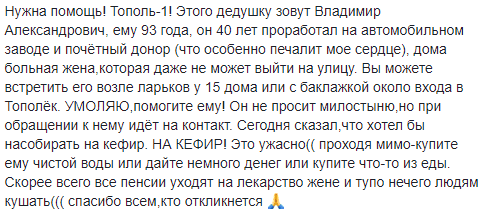 Нужна помощь! Тополь-1! Этого дедушку зовут Владимир Александрович, ему 93 года, он 40 лет проработал на автомобильном заводе и почётный донор (что особенно печалит мое сердце), дома больная жена,которая даже не может выйти на улицу. Вы можете встретить его возле ларьков у 15 дома или с баклажкой около входа в Тополёк. УМОЛЯЮ,помогите ему! Он не просит милостыню,но при обращении к нему идёт на контакт. Сегодня сказал,что хотел бы насобирать на кефир. НА КЕФИР! Это ужасно(( проходя мимо-купите ему чистой воды или дайте немного денег или купите что-то из еды. Скорее всего все пенсии уходят на лекарство жене и тупо нечего людям кушать((( спасибо всем,кто откликнется 🙏